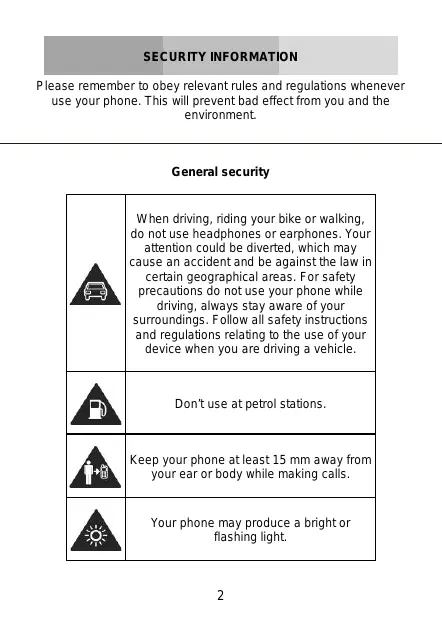 SECURITY INFORMATION

Please remember to obey relevant rules and regulations whenever use your phone. This will prevent bad effect from you and the environment.

General security

| | |
|---|---|
| | When driving, riding your bike or walking, do not use headphones or earphones. Your attention could be diverted, which may cause an accident and be against the law in certain geographical areas. For safety precautions do not use your phone while driving, always stay aware of your surroundings. Follow all safety instructions and regulations relating to the use of your device when you are driving a vehicle. |
| | Don't use at petrol stations. |
| | Keep your phone at least 15 mm away from your ear or body while making calls. |
| | Your phone may produce a bright or flashing light. |

2